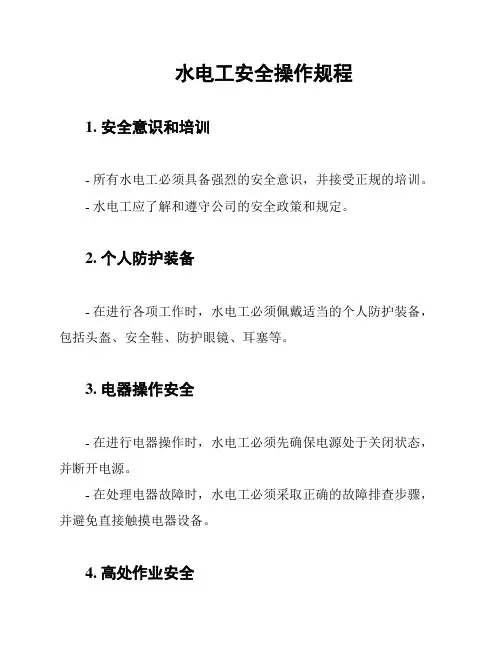 水电工安全操作规程

1. 安全意识和培训

- 所有水电工必须具备强烈的安全意识，并接受正规的培训。
- 水电工应了解和遵守公司的安全政策和规定。

2. 个人防护装备

- 在进行各项工作时，水电工必须佩戴适当的个人防护装备，包括头盔、安全鞋、防护眼镜、耳塞等。

3. 电器操作安全

- 在进行电器操作时，水电工必须先确保电源处于关闭状态，并断开电源。
- 在处理电器故障时，水电工必须采取正确的故障排查步骤，并避免直接触摸电器设备。

4. 高处作业安全